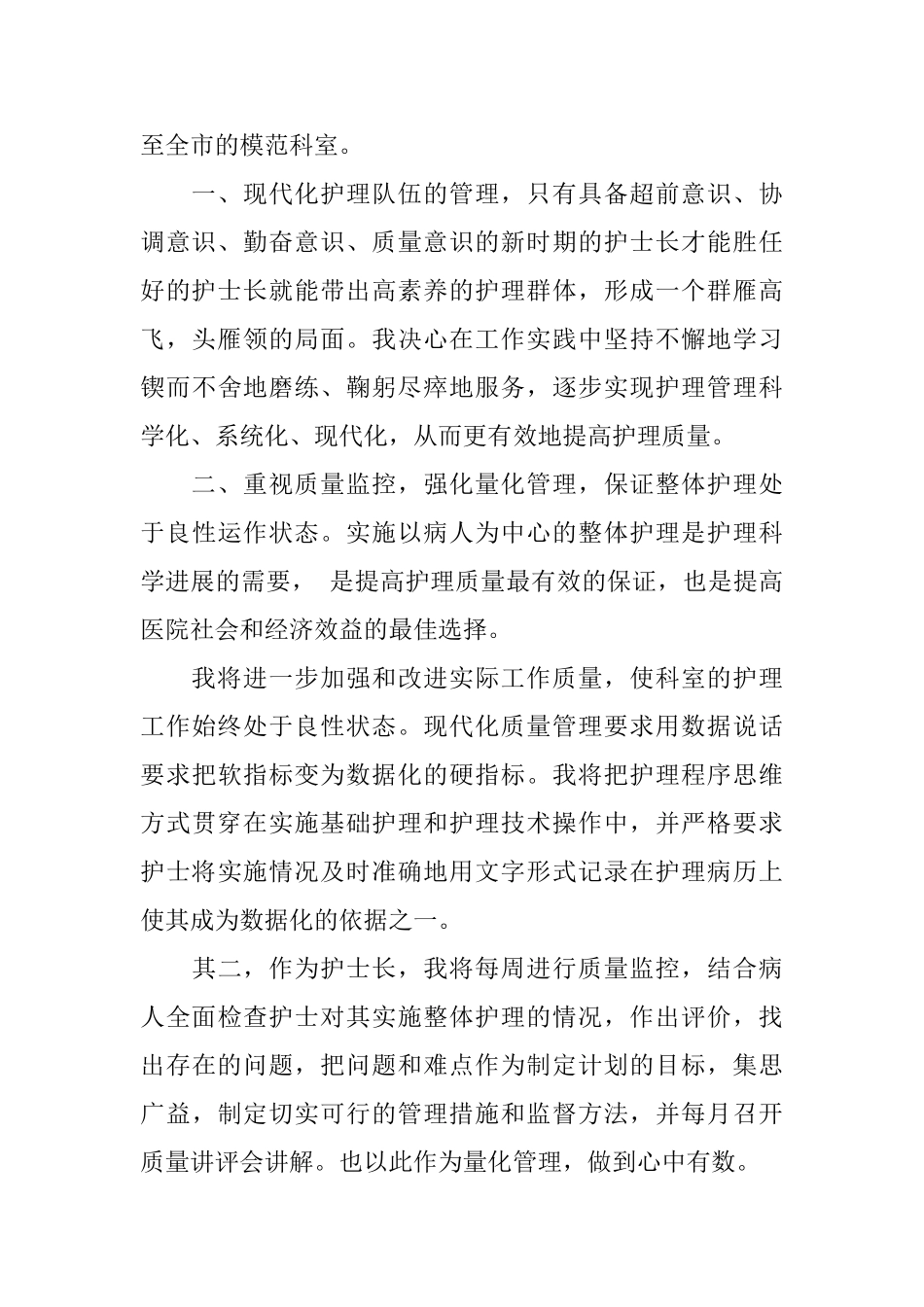 至全市的模范科室。

一、现代化护理队伍的管理，只有具备超前意识、协调意识、勤奋意识、质量意识的新时期的护士长才能胜任好的护士长就能带出高素养的护理群体，形成一个群雁高飞，头雁领的局面。我决心在工作实践中坚持不懈地学习锲而不舍地磨练、鞠躬尽瘁地服务，逐步实现护理管理科学化、系统化、现代化，从而更有效地提高护理质量。

二、重视质量监控，强化量化管理，保证整体护理处于良性运作状态。实施以病人为中心的整体护理是护理科学进展的需要， 是提高护理质量最有效的保证，也是提高医院社会和经济效益的最佳选择。

我将进一步加强和改进实际工作质量，使科室的护理工作始终处于良性状态。现代化质量管理要求用数据说话要求把软指标变为数据化的硬指标。我将把护理程序思维方式贯穿在实施基础护理和护理技术操作中，并严格要求护士将实施情况及时准确地用文字形式记录在护理病历上使其成为数据化的依据之一。

其二，作为护士长，我将每周进行质量监控，结合病人全面检查护士对其实施整体护理的情况，作出评价，找出存在的问题，把问题和难点作为制定计划的目标，集思广益，制定切实可行的管理措施和监督方法，并每月召开质量讲评会讲解。也以此作为量化管理，做到心中有数。